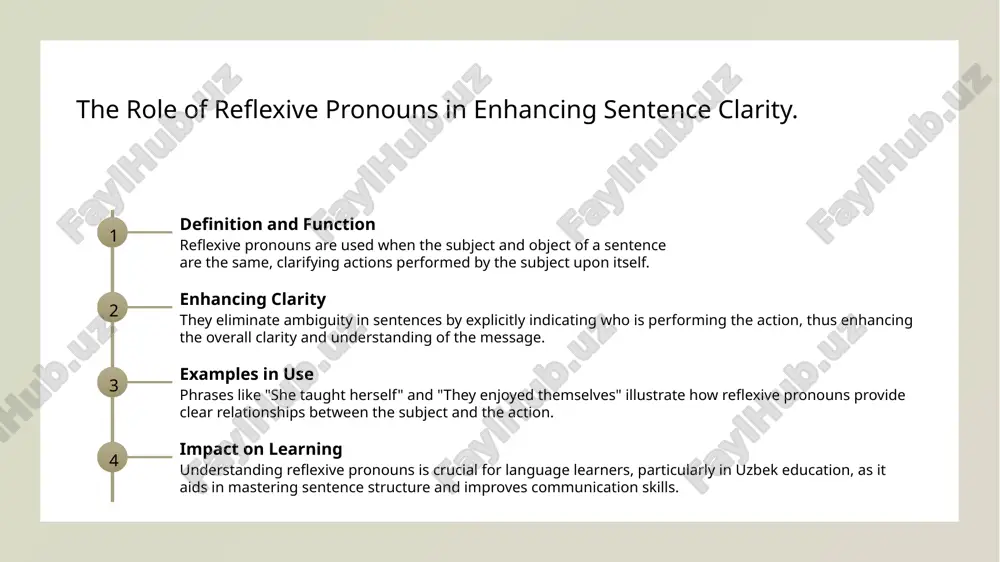 The Role of Reflexive Pronouns in Enhancing Sentence Clarity.

1

Definition and Function

Reflexive pronouns are used when the subject and object of a sentence are the same, clarifying actions performed by the subject upon itself.

2

Enhancing Clarity

They eliminate ambiguity in sentences by explicitly indicating who is performing the action, thus enhancing the overall clarity and understanding of the message.

3

Examples in Use

Phrases like "She taught herself" and "They enjoyed themselves" illustrate how reflexive pronouns provide clear relationships between the subject and the action.

4

Impact on Learning

Understanding reflexive pronouns is crucial for language learners, particularly in Uzbek education, as it aids in mastering sentence structure and improves communication skills.

FaylHub.uz FaylHub.uz FaylHub.uz FaylHub.uz FaylHub.uz FaylHub.uz FaylHub.uz FaylHub.uz